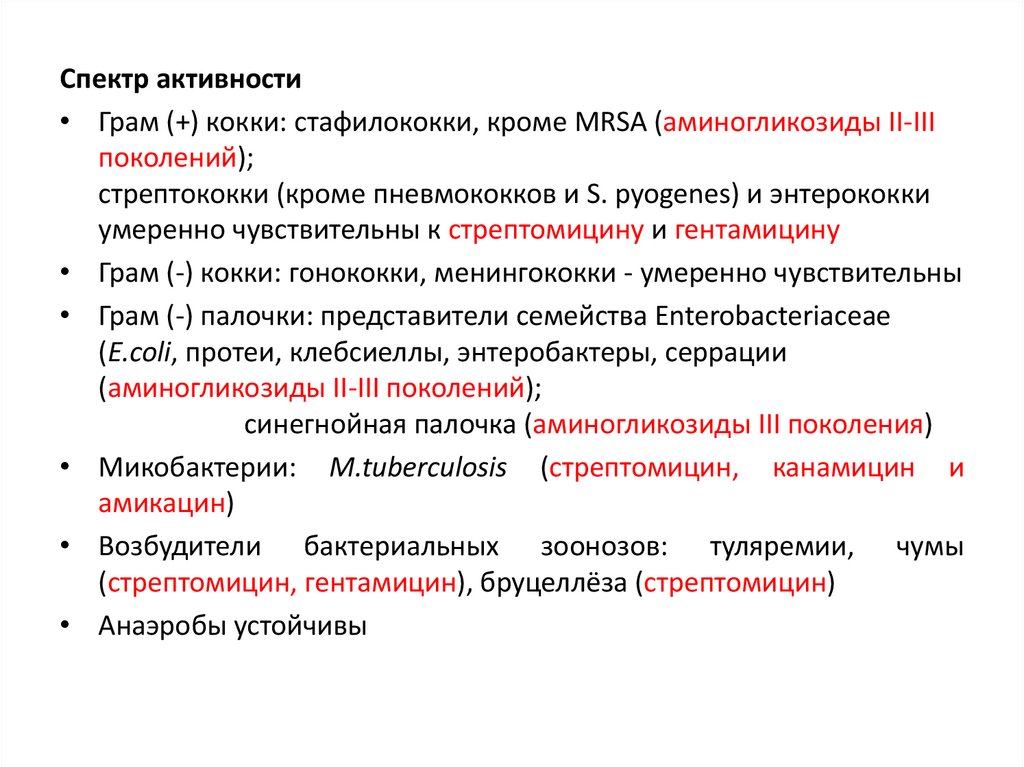 Спектр активности

• Грам (+) кокки: стафилококки, кроме MRSA (аминогликозиды II-III поколений);
стрептококки (кроме пневмококков и S. pyogenes) и энтерококки умеренно чувствительны к стрептомицину и гентамицину

• Грам (-) кокки: гонококки, менингококки - умеренно чувствительны

• Грам (-) палочки: представители семейства Enterobacteriaceae (E.coli, протеи, клебсиеллы, энтеробактеры, серрации (аминогликозиды II-III поколений);
синегнойная палочка (аминогликозиды III поколения)

• Микобактерии: M.tuberculosis (стрептомицин, канамицин и амикацин)

• Возбудители бактериальных зоонозов: туляремии, чумы (стрептомицин, гентамицин), бруцеллёза (стрептомицин)

• Анаэробы устойчивы